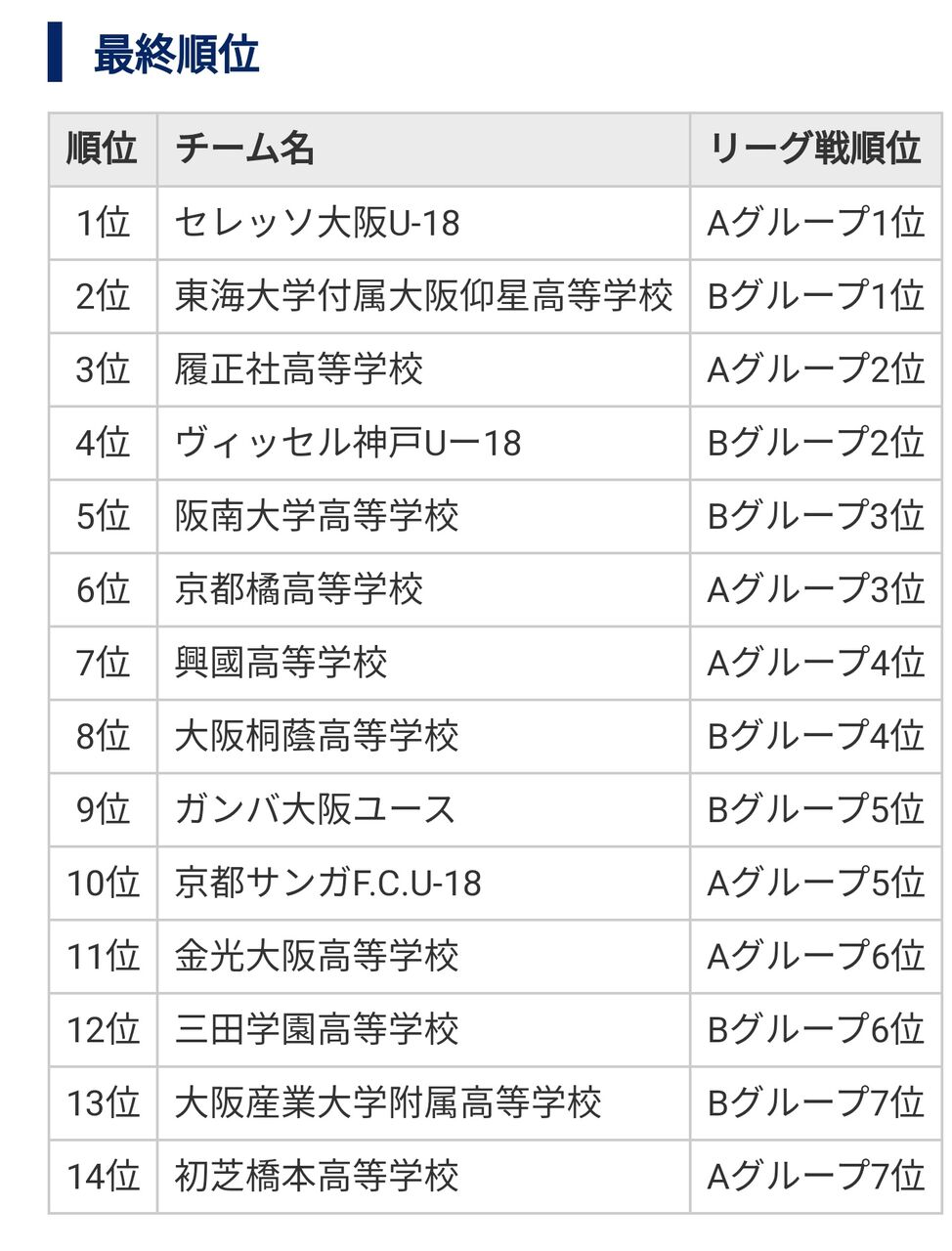 最終順位

| 順位 | チーム名 | リーグ戦順位 |
|---|---|---|
| 1位 | セレッソ大阪U-18 | Aグループ1位 |
| 2位 | 東海大学付属大阪仰星高等学校 | Bグループ1位 |
| 3位 | 履正社高等学校 | Aグループ2位 |
| 4位 | ヴィッセル神戸Uー18 | Bグループ2位 |
| 5位 | 阪南大学高等学校 | Bグループ3位 |
| 6位 | 京都橘高等学校 | Aグループ3位 |
| 7位 | 興國高等学校 | Aグループ4位 |
| 8位 | 大阪桐蔭高等学校 | Bグループ4位 |
| 9位 | ガンバ大阪ユース | Bグループ5位 |
| 10位 | 京都サンガF.C.U-18 | Aグループ5位 |
| 11位 | 金光大阪高等学校 | Aグループ6位 |
| 12位 | 三田学園高等学校 | Bグループ6位 |
| 13位 | 大阪産業大学附属高等学校 | Bグループ7位 |
| 14位 | 初芝橋本高等学校 | Aグループ7位 |